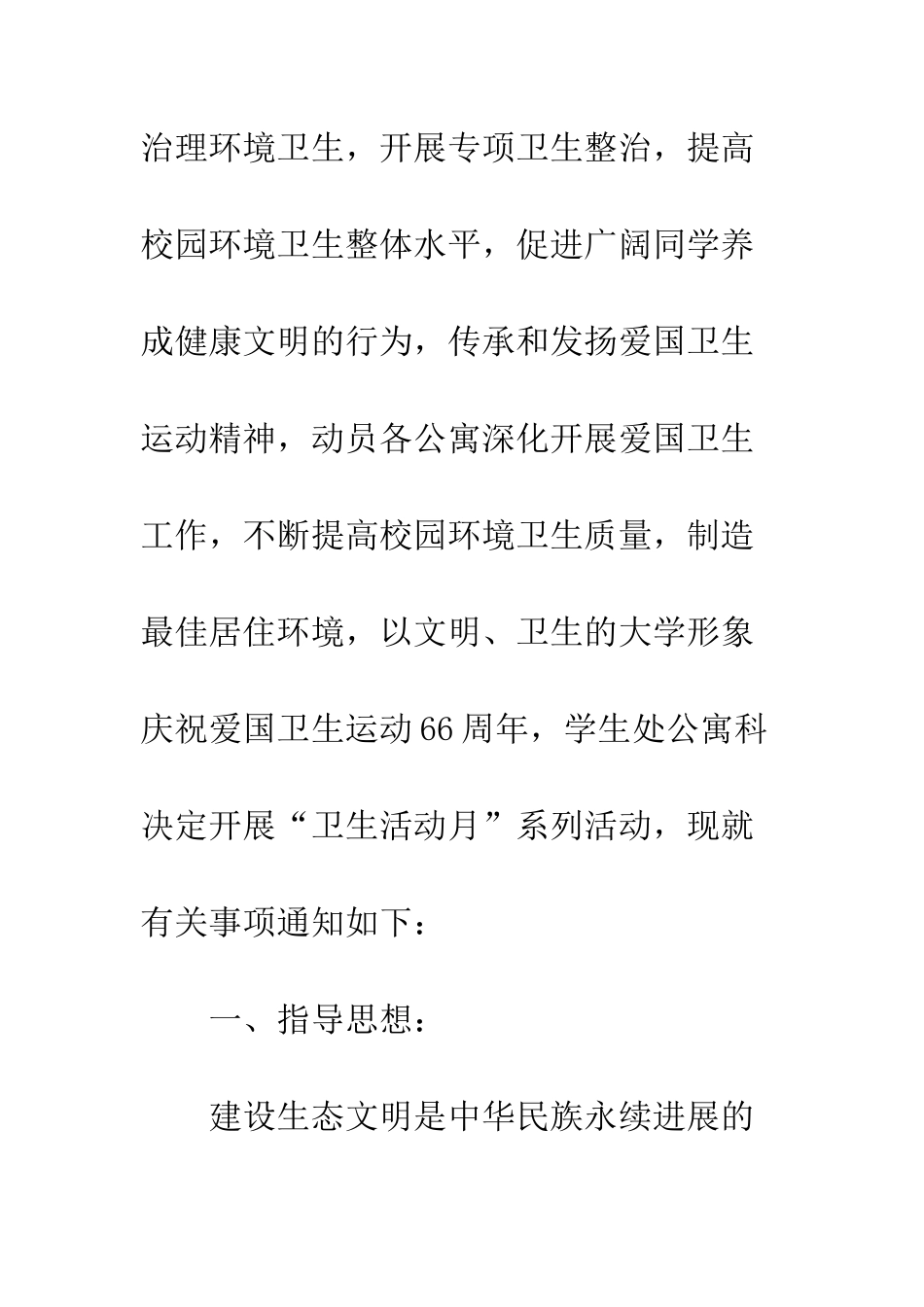 治理环境卫生，开展专项卫生整治，提高校园环境卫生整体水平，促进广阔同学养成健康文明的行为，传承和发扬爱国卫生运动精神，动员各公寓深化开展爱国卫生工作，不断提高校园环境卫生质量，制造最佳居住环境，以文明、卫生的大学形象庆祝爱国卫生运动66周年，学生处公寓科决定开展“卫生活动月”系列活动，现就有关事项通知如下：

一、指导思想：

建设生态文明是中华民族永续进展的